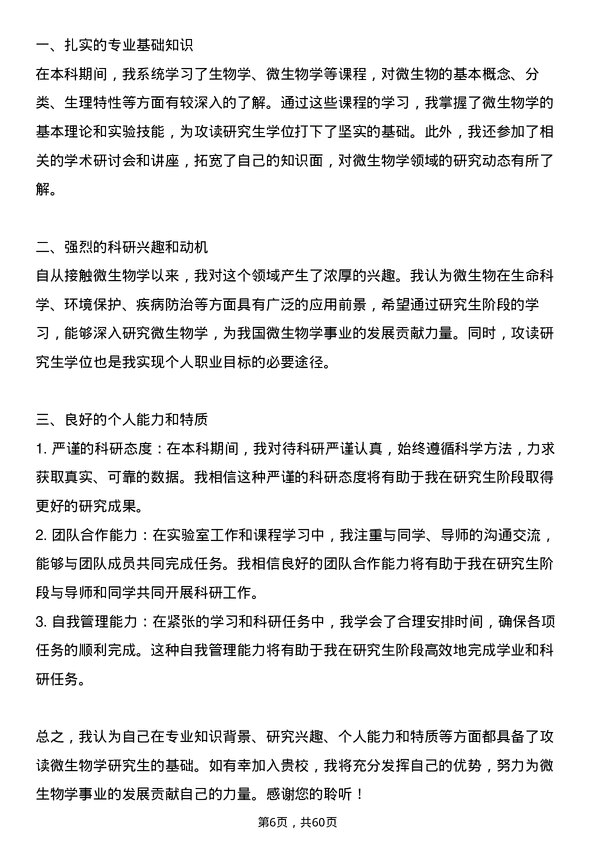 一、扎实的专业基础知识

在本科期间，我系统学习了生物学、微生物学等课程，对微生物的基本概念、分类、生理特性等方面有较深入的了解。通过这些课程的学习，我掌握了微生物学的基本理论和实验技能，为攻读研究生学位打下了坚实的基础。此外，我还参加了相关的学术研讨会和讲座，拓宽了自己的知识面，对微生物学领域的研究动态有所了解。

二、强烈的科研兴趣和动机

自从接触微生物学以来，我对这个领域产生了浓厚的兴趣。我认为微生物在生命科学、环境保护、疾病防治等方面具有广泛的应用前景，希望通过研究生阶段的学习，能够深入研究微生物学，为我国微生物学事业的发展贡献力量。同时，攻读研究生学位也是我实现个人职业目标的必要途径。

三、良好的个人能力和特质

1. 严谨的科研态度：在本科期间，我对待科研严谨认真，始终遵循科学方法，力求获取真实、可靠的数据。我相信这种严谨的科研态度将有助于我在研究生阶段取得更好的研究成果。

2. 团队合作能力：在实验室工作和课程学习中，我注重与同学、导师的沟通交流，能够与团队成员共同完成任务。我相信良好的团队合作能力将有助于我在研究生阶段与导师和同学共同开展科研工作。

3. 自我管理能力：在紧张的学习和科研任务中，我学会了合理安排时间，确保各项任务的顺利完成。这种自我管理能力将有助于我在研究生阶段高效地完成学业和科研任务。

总之，我认为自己在专业知识背景、研究兴趣、个人能力和特质等方面都具备了攻读微生物学研究生的基础。如有幸加入贵校，我将充分发挥自己的优势，努力为微生物学事业的发展贡献自己的力量。感谢您的聆听！

第6页，共60页